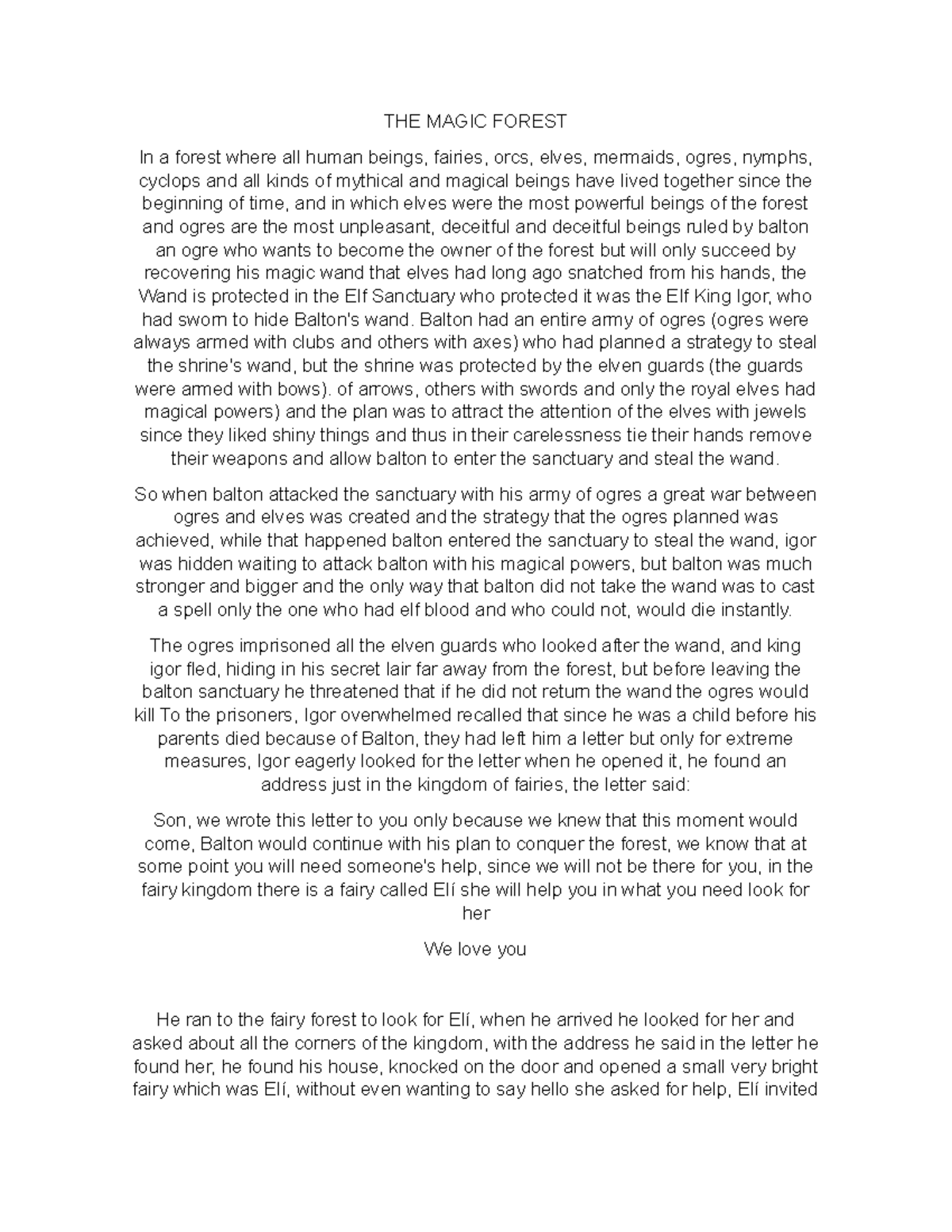 THE MAGIC FOREST

In a forest where all human beings, fairies, orcs, elves, mermaids, ogres, nymphs, cyclops and all kinds of mythical and magical beings have lived together since the beginning of time, and in which elves were the most powerful beings of the forest and ogres are the most unpleasant, deceitful and deceitful beings ruled by balton an ogre who wants to become the owner of the forest but will only succeed by recovering his magic wand that elves had long ago snatched from his hands, the Wand is protected in the Elf Sanctuary who protected it was the Elf King Igor, who had sworn to hide Balton's wand. Balton had an entire army of ogres (ogres were always armed with clubs and others with axes) who had planned a strategy to steal the shrine's wand, but the shrine was protected by the elven guards (the guards were armed with bows). of arrows, others with swords and only the royal elves had magical powers) and the plan was to attract the attention of the elves with jewels since they liked shiny things and thus in their carelessness tie their hands remove their weapons and allow balton to enter the sanctuary and steal the wand.

So when balton attacked the sanctuary with his army of ogres a great war between ogres and elves was created and the strategy that the ogres planned was achieved, while that happened balton entered the sanctuary to steal the wand, igor was hidden waiting to attack balton with his magical powers, but balton was much stronger and bigger and the only way that balton did not take the wand was to cast a spell only the one who had elf blood and who could not, would die instantly.

The ogres imprisoned all the elven guards who looked after the wand, and king igor fled, hiding in his secret lair far away from the forest, but before leaving the balton sanctuary he threatened that if he did not return the wand the ogres would kill To the prisoners, Igor overwhelmed recalled that since he was a child before his parents died because of Balton, they had left him a letter but only for extreme measures, Igor eagerly looked for the letter when he opened it, he found an address just in the kingdom of fairies, the letter said:

Son, we wrote this letter to you only because we knew that this moment would come, Balton would continue with his plan to conquer the forest, we know that at some point you will need someone's help, since we will not be there for you, in the fairy kingdom there is a fairy called Elí she will help you in what you need look for her

We love you

He ran to the fairy forest to look for Elí, when he arrived he looked for her and asked about all the corners of the kingdom, with the address he said in the letter he found her, he found his house, knocked on the door and opened a small very bright fairy which was Elí, without even wanting to say hello she asked for help, Elí invited